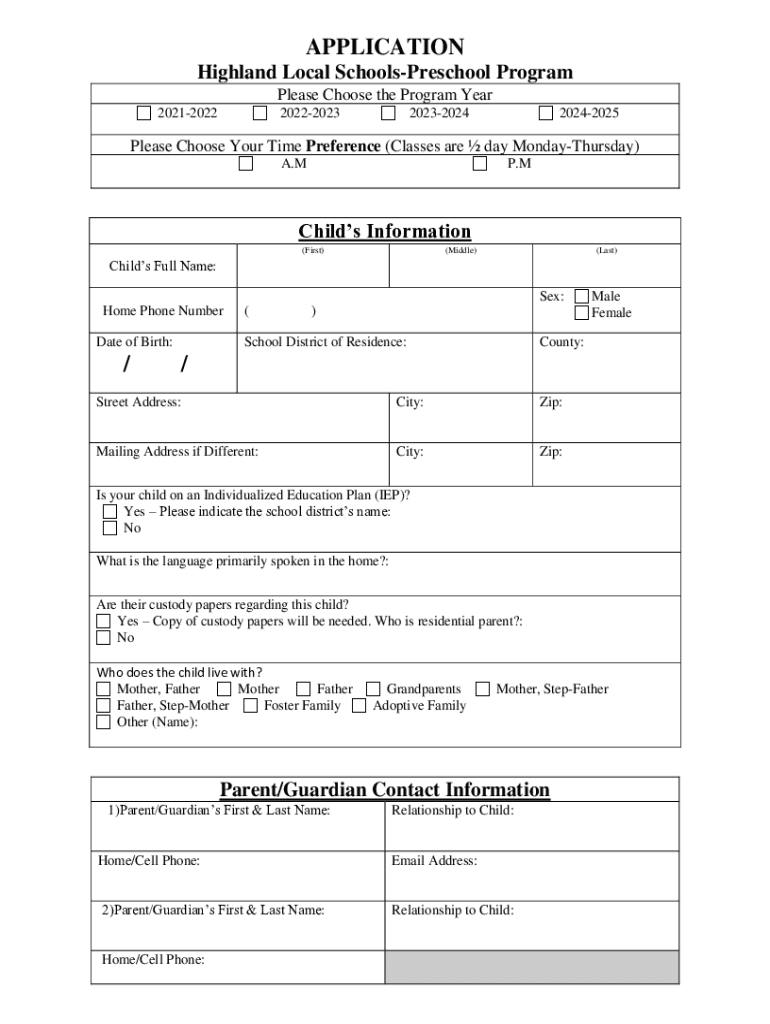 APPLICATION

Highland Local Schools-Preschool Program

Please Choose the Program Year

☐ 2021-2022 ☐ 2022-2023 ☐ 2023-2024 ☐ 2024-2025

Please Choose Your Time **Preference** (Classes are ½ day Monday-Thursday)

☐ A.M ☐ P.M

Child's Information

| Child's Full Name: | (First) | (Middle) | (Last) |
|---|---|---|---|
| Home Phone Number | ( ) | | Sex: ☐ Male ☐ Female |
| Date of Birth: / / | School District of Residence: | | County: |
| Street Address: | | City: | Zip: |
| Mailing Address if Different: | | City: | Zip: |

Is your child on an Individualized Education Plan (IEP)?
☐ Yes – Please indicate the school district's name:
☐ No

What is the language primarily spoken in the home?:

Are their custody papers regarding this child?
☐ Yes – Copy of custody papers will be needed. Who is residential parent?:
☐ No

Who does the child live with?
☐ Mother, Father ☐ Mother ☐ Father ☐ Grandparents ☐ Mother, Step-Father
☐ Father, Step-Mother ☐ Foster Family ☐ Adoptive Family
☐ Other (Name):

Parent/Guardian Contact Information

| 1)Parent/Guardian's First & Last Name: | Relationship to Child: |
|---|---|
| Home/Cell Phone: | Email Address: |
| 2)Parent/Guardian's First & Last Name: | Relationship to Child: |
| Home/Cell Phone: | |